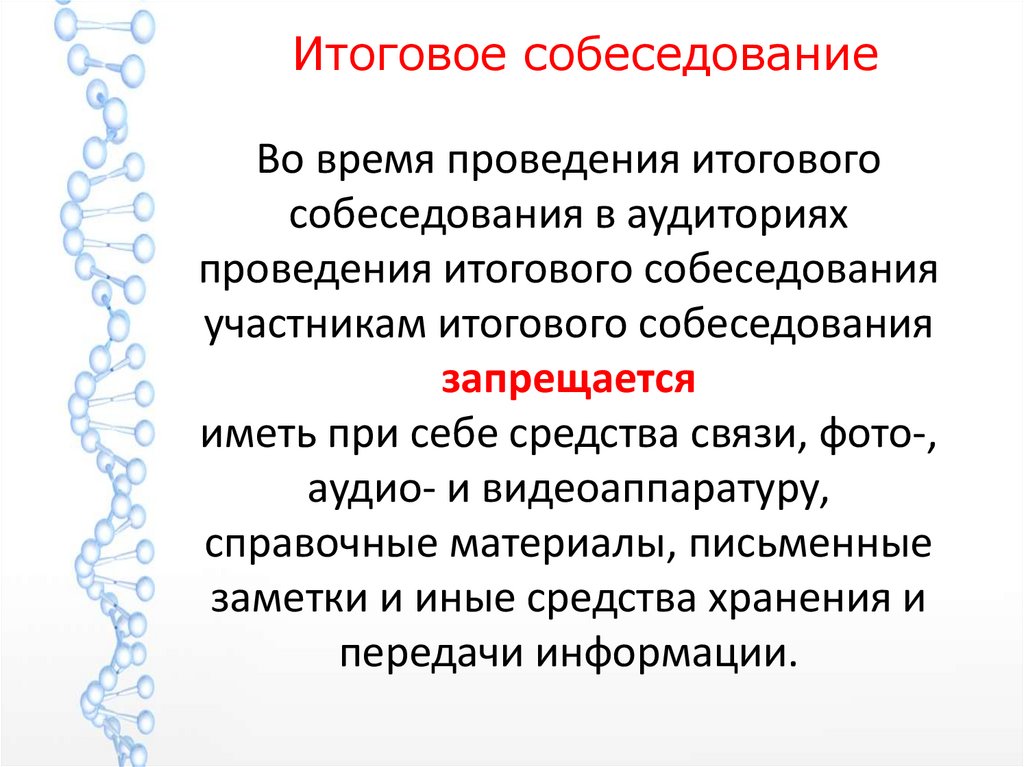 Итоговое собеседование

Во время проведения итогового собеседования в аудиториях проведения итогового собеседования участникам итогового собеседования запрещается иметь при себе средства связи, фото-, аудио- и видеоаппаратуру, справочные материалы, письменные заметки и иные средства хранения и передачи информации.